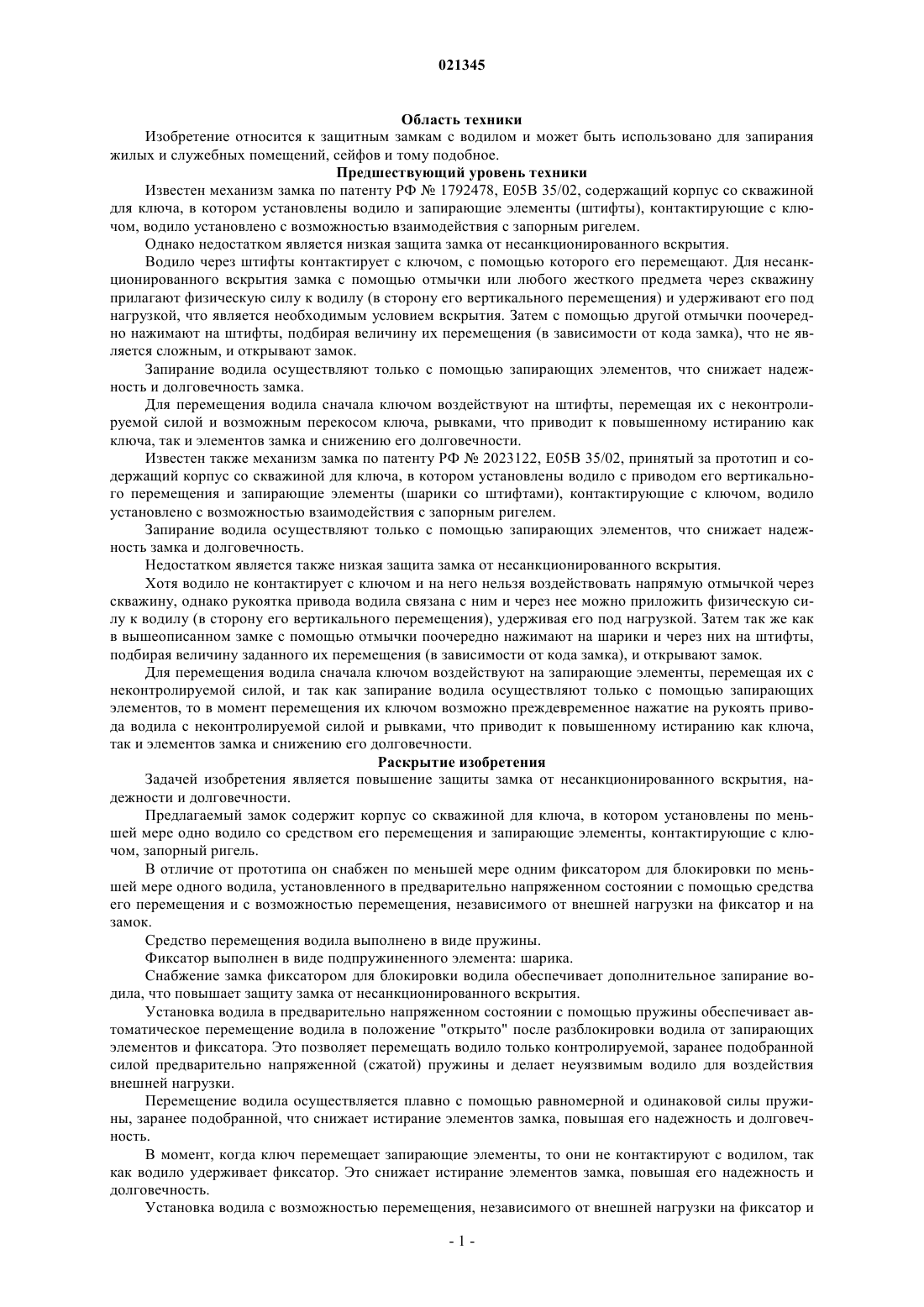 021345

Область техники

Изобретение относится к защитным замкам с водилом и может быть использовано для запирания жилых и служебных помещений, сейфов и тому подобное.

Предшествующий уровень техники

Известен механизм замка по патенту РФ № 1792478, E05B 35/02, содержащий корпус со скважиной для ключа, в котором установлены водило и запирающие элементы (штифты), контактирующие с ключом, водило установлено с возможностью взаимодействия с запорным ригелем.

Однако недостатком является низкая защита замка от несанкционированного вскрытия.

Водило через штифты контактирует с ключом, с помощью которого его перемещают. Для несанкционированного вскрытия замка с помощью отмычки или любого жесткого предмета через скважину прилагают физическую силу к водилу (в сторону его вертикального перемещения) и удерживают его под нагрузкой, что является необходимым условием вскрытия. Затем с помощью другой отмычки поочередно нажимают на штифты, подбирая величину их перемещения (в зависимости от кода замка), что не является сложным, и открывают замок.

Запирание водила осуществляют только с помощью запирающих элементов, что снижает надежность и долговечность замка.

Для перемещения водила сначала ключом воздействуют на штифты, перемещая их с неконтролируемой силой и возможным перекосом ключа, рывками, что приводит к повышенному истиранию как ключа, так и элементов замка и снижению его долговечности.

Известен также механизм замка по патенту РФ № 2023122, E05B 35/02, принятый за прототип и содержащий корпус со скважиной для ключа, в котором установлены водило с приводом его вертикального перемещения и запирающие элементы (шарики со штифтами), контактирующие с ключом, водило установлено с возможностью взаимодействия с запорным ригелем.

Запирание водила осуществляют только с помощью запирающих элементов, что снижает надежность замка и долговечность.

Недостатком является также низкая защита замка от несанкционированного вскрытия.

Хотя водило не контактирует с ключом и на него нельзя воздействовать напрямую отмычкой через скважину, однако рукоятка привода водила связана с ним и через нее можно приложить физическую силу к водилу (в сторону его вертикального перемещения), удерживая его под нагрузкой. Затем так же как в вышеописанном замке с помощью отмычки поочередно нажимают на шарики и через них на штифты, подбирая величину заданного их перемещения (в зависимости от кода замка), и открывают замок.

Для перемещения водила сначала ключом воздействуют на запирающие элементы, перемещая их с неконтролируемой силой, и так как запирание водила осуществляют только с помощью запирающих элементов, то в момент перемещения их ключом возможно преждевременное нажатие на рукоять привода водила с неконтролируемой силой и рывками, что приводит к повышенному истиранию как ключа, так и элементов замка и снижению его долговечности.

Раскрытие изобретения

Задачей изобретения является повышение защиты замка от несанкционированного вскрытия, надежности и долговечности.

Предлагаемый замок содержит корпус со скважиной для ключа, в котором установлены по меньшей мере одно водило со средством его перемещения и запирающие элементы, контактирующие с ключом, запорный ригель.

В отличие от прототипа он снабжен по меньшей мере одним фиксатором для блокировки по меньшей мере одного водила, установленного в предварительно напряженном состоянии с помощью средства его перемещения и с возможностью перемещения, независимого от внешней нагрузки на фиксатор и на замок.

Средство перемещения водила выполнено в виде пружины.

Фиксатор выполнен в виде подпружиненного элемента: шарика.

Снабжение замка фиксатором для блокировки водила обеспечивает дополнительное запирание водила, что повышает защиту замка от несанкционированного вскрытия.

Установка водила в предварительно напряженном состоянии с помощью пружины обеспечивает автоматическое перемещение водила в положение "открыто" после разблокировки водила от запирающих элементов и фиксатора. Это позволяет перемещать водило только контролируемой, заранее подобранной силой предварительно напряженной (сжатой) пружины и делает неуязвимым водило для воздействия внешней нагрузки.

Перемещение водила осуществляется плавно с помощью равномерной и одинаковой силы пружины, заранее подобранной, что снижает истирание элементов замка, повышая его надежность и долговечность.

В момент, когда ключ перемещает запирающие элементы, то они не контактируют с водилом, так как водило удерживает фиксатор. Это снижает истирание элементов замка, повышая его надежность и долговечность.

Установка водила с возможностью перемещения, независимого от внешней нагрузки на фиксатор и

- 1 -